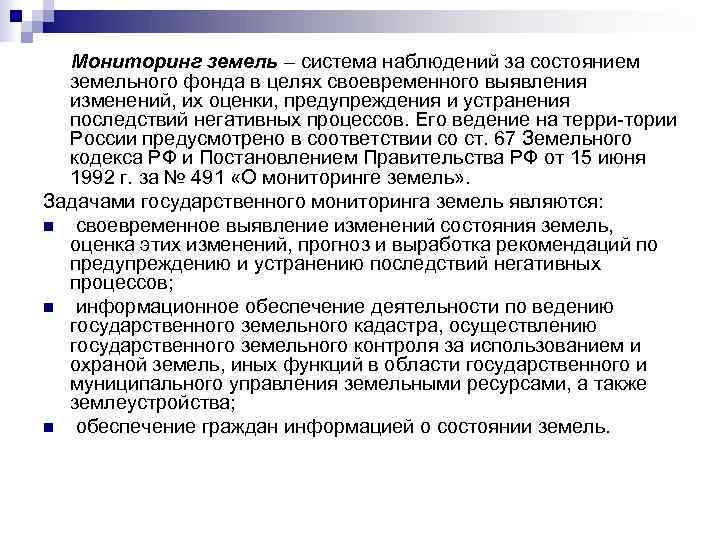 Мониторинг земель – система наблюдений за состоянием земельного фонда в целях своевременного выявления изменений, их оценки, предупреждения и устранения последствий негативных процессов. Его ведение на терри-тории России предусмотрено в соответствии со ст. 67 Земельного кодекса РФ и Постановлением Правительства РФ от 15 июня 1992 г. за № 491 «О мониторинге земель».

Задачами государственного мониторинга земель являются:

■ своевременное выявление изменений состояния земель, оценка этих изменений, прогноз и выработка рекомендаций по предупреждению и устранению последствий негативных процессов;

■ информационное обеспечение деятельности по ведению государственного земельного кадастра, осуществлению государственного земельного контроля за использованием и охраной земель, иных функций в области государственного и муниципального управления земельными ресурсами, а также землеустройства;

■ обеспечение граждан информацией о состоянии земель.